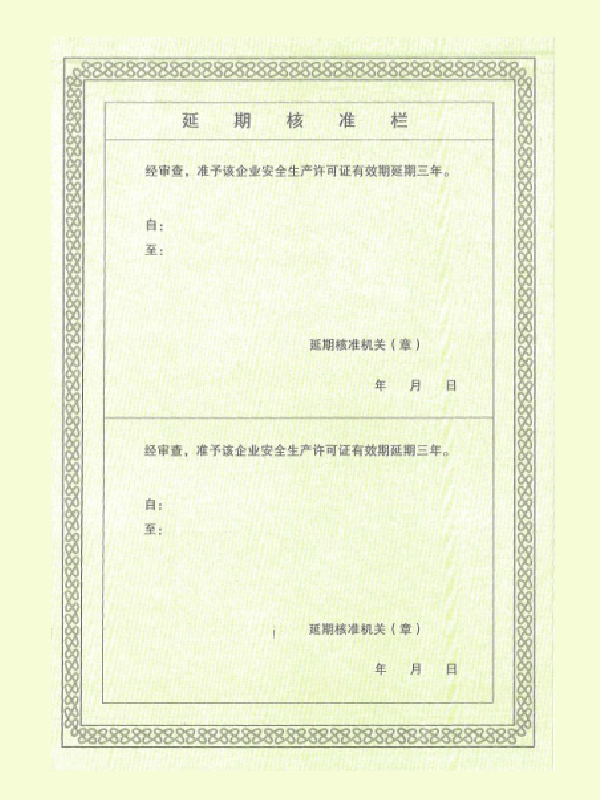 延 期 核 准 栏

经审查，准予该企业安全生产许可证有效期延期三年。

自：
至：

延期核准机关（章）

年 月 日

经审查，准予该企业安全生产许可证有效期延期三年。

自：
至：

延期核准机关（章）

年 月 日